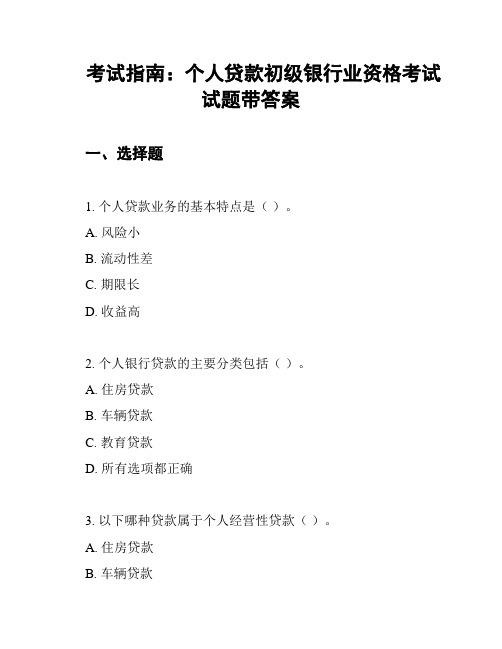 考试指南：个人贷款初级银行业资格考试试题带答案

一、选择题

1. 个人贷款业务的基本特点是（ ）。

A. 风险小

B. 流动性差

C. 期限长

D. 收益高

2. 个人银行贷款的主要分类包括（ ）。

A. 住房贷款

B. 车辆贷款

C. 教育贷款

D. 所有选项都正确

3. 以下哪种贷款属于个人经营性贷款（ ）。

A. 住房贷款

B. 车辆贷款